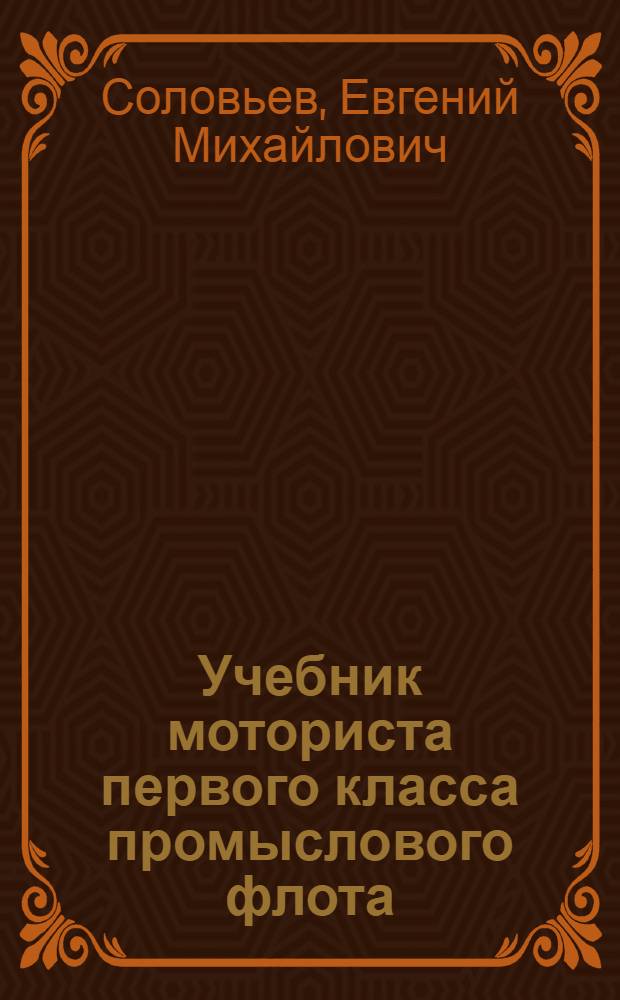 Соловьев, Евгений Михайлович

Учебник моториста первого класса промыслового флота